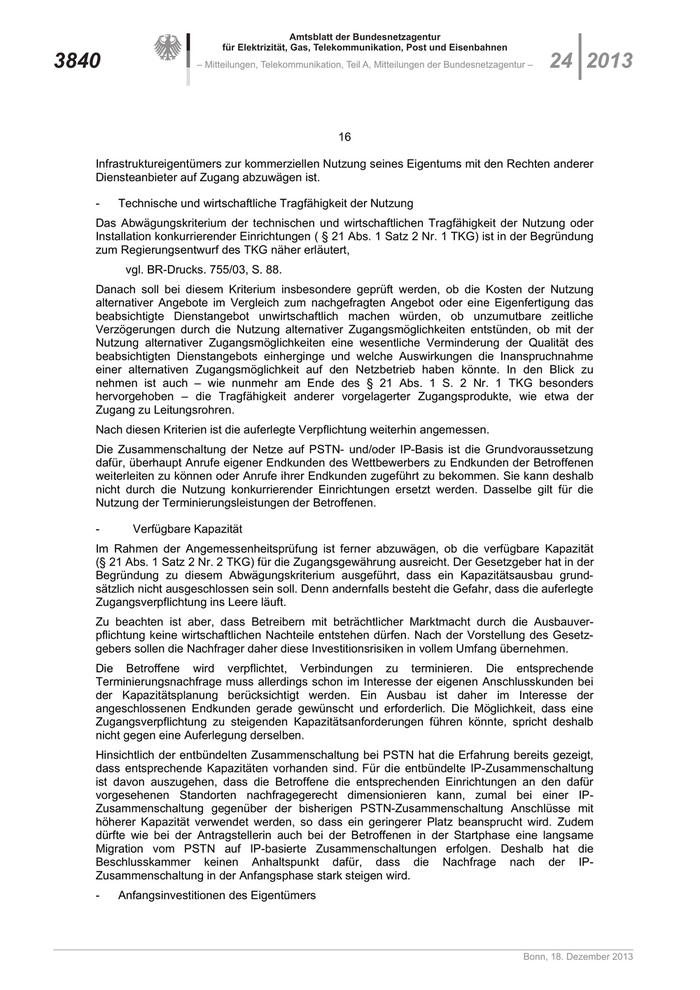 3840

Amtsblatt der Bundesnetzagentur
für Elektrizität, Gas, Telekommunikation, Post und Eisenbahnen
– Mitteilungen, Telekommunikation, Teil A, Mitteilungen der Bundesnetzagentur –

24 2013

16

Infrastruktureigentümers zur kommerziellen Nutzung seines Eigentums mit den Rechten anderer Diensteanbieter auf Zugang abzuwägen ist.

- Technische und wirtschaftliche Tragfähigkeit der Nutzung

Das Abwägungskriterium der technischen und wirtschaftlichen Tragfähigkeit der Nutzung oder Installation konkurrierender Einrichtungen ( § 21 Abs. 1 Satz 2 Nr. 1 TKG) ist in der Begründung zum Regierungsentwurf des TKG näher erläutert,

vgl. BR-Drucks. 755/03, S. 88.

Danach soll bei diesem Kriterium insbesondere geprüft werden, ob die Kosten der Nutzung alternativer Angebote im Vergleich zum nachgefragten Angebot oder eine Eigenfertigung das beabsichtigte Dienstangebot unwirtschaftlich machen würden, ob unzumutbare zeitliche Verzögerungen durch die Nutzung alternativer Zugangsmöglichkeiten entstünden, ob mit der Nutzung alternativer Zugangsmöglichkeiten eine wesentliche Verminderung der Qualität des beabsichtigten Dienstangebots einherginge und welche Auswirkungen die Inanspruchnahme einer alternativen Zugangsmöglichkeit auf den Netzbetrieb haben könnte. In den Blick zu nehmen ist auch – wie nunmehr am Ende des § 21 Abs. 1 S. 2 Nr. 1 TKG besonders hervorgehoben – die Tragfähigkeit anderer vorgelagerter Zugangsprodukte, wie etwa der Zugang zu Leitungsrohren.

Nach diesen Kriterien ist die auferlegte Verpflichtung weiterhin angemessen.

Die Zusammenschaltung der Netze auf PSTN- und/oder IP-Basis ist die Grundvoraussetzung dafür, überhaupt Anrufe eigener Endkunden des Wettbewerbers zu Endkunden der Betroffenen weiterleiten zu können oder Anrufe ihrer Endkunden zugeführt zu bekommen. Sie kann deshalb nicht durch die Nutzung konkurrierender Einrichtungen ersetzt werden. Dasselbe gilt für die Nutzung der Terminierungsleistungen der Betroffenen.

- Verfügbare Kapazität

Im Rahmen der Angemessenheitsprüfung ist ferner abzuwägen, ob die verfügbare Kapazität (§ 21 Abs. 1 Satz 2 Nr. 2 TKG) für die Zugangsgewährung ausreicht. Der Gesetzgeber hat in der Begründung zu diesem Abwägungskriterium ausgeführt, dass ein Kapazitätsausbau grundsätzlich nicht ausgeschlossen sein soll. Denn andernfalls besteht die Gefahr, dass die auferlegte Zugangsverpflichtung ins Leere läuft.

Zu beachten ist aber, dass Betreibern mit beträchtlicher Marktmacht durch die Ausbauverpflichtung keine wirtschaftlichen Nachteile entstehen dürfen. Nach der Vorstellung des Gesetzgebers sollen die Nachfrager daher diese Investitionsrisiken in vollem Umfang übernehmen.

Die Betroffene wird verpflichtet, Verbindungen zu terminieren. Die entsprechende Terminierungsnachfrage muss allerdings schon im Interesse der eigenen Anschlusskunden bei der Kapazitätsplanung berücksichtigt werden. Ein Ausbau ist daher im Interesse der angeschlossenen Endkunden gerade gewünscht und erforderlich. Die Möglichkeit, dass eine Zugangsverpflichtung zu steigenden Kapazitätsanforderungen führen könnte, spricht deshalb nicht gegen eine Auferlegung derselben.

Hinsichtlich der entbündelten Zusammenschaltung bei PSTN hat die Erfahrung bereits gezeigt, dass entsprechende Kapazitäten vorhanden sind. Für die entbündelte IP-Zusammenschaltung ist davon auszugehen, dass die Betroffene die entsprechenden Einrichtungen an den dafür vorgesehenen Standorten nachfragegerecht dimensionieren kann, zumal bei einer IP-Zusammenschaltung gegenüber der bisherigen PSTN-Zusammenschaltung Anschlüsse mit höherer Kapazität verwendet werden, so dass ein geringerer Platz beansprucht wird. Zudem dürfte wie bei der Antragstellerin auch bei der Betroffenen in der Startphase eine langsame Migration vom PSTN auf IP-basierte Zusammenschaltungen erfolgen. Deshalb hat die Beschlusskammer keinen Anhaltspunkt dafür, dass die Nachfrage nach der IP-Zusammenschaltung in der Anfangsphase stark steigen wird.

- Anfangsinvestitionen des Eigentümers

Bonn, 18. Dezember 2013